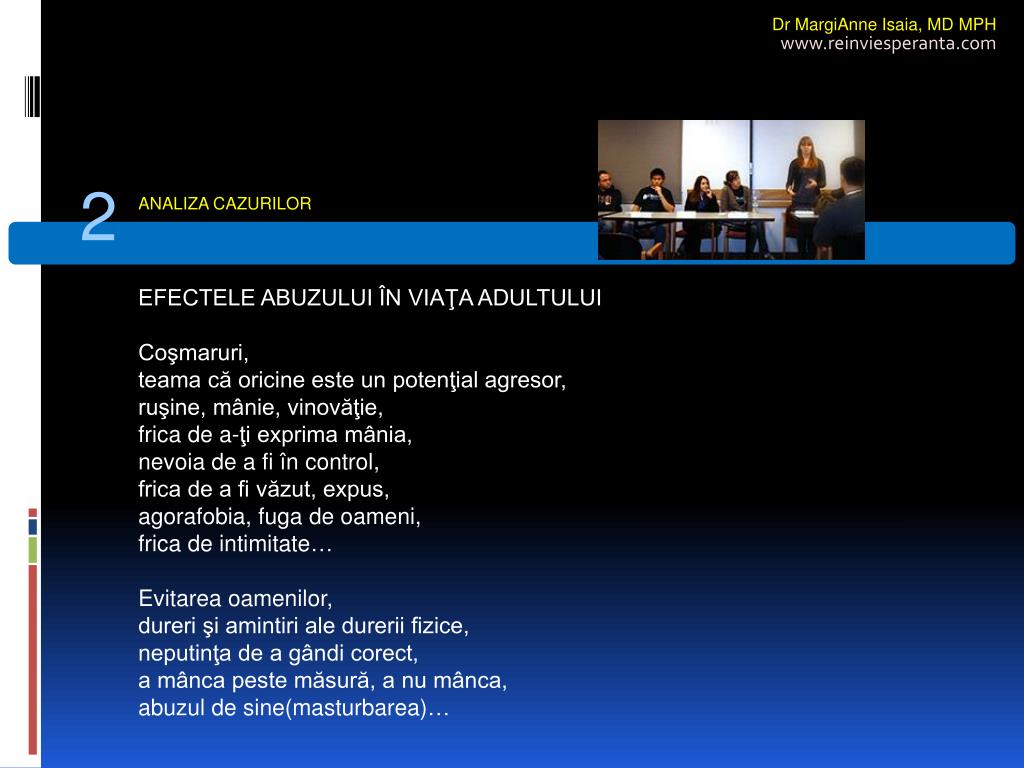 Dr MargiAnne Isaia, MD MPH
www.reinviesperanta.com

2

ANALIZA CAZURILOR

EFECTELE ABUZULUI ÎN VIAŢA ADULTULUI

Coşmaruri,
teama că oricine este un potenţial agresor,
ruşine, mânie, vinovăţie,
frica de a-ţi exprima mânia,
nevoia de a fi în control,
frica de a fi văzut, expus,
agorafobia, fuga de oameni,
frica de intimitate…

Evitarea oamenilor,
dureri şi amintiri ale durerii fizice,
neputinţa de a gândi corect,
a mânca peste măsură, a nu mânca,
abuzul de sine(masturbarea)…